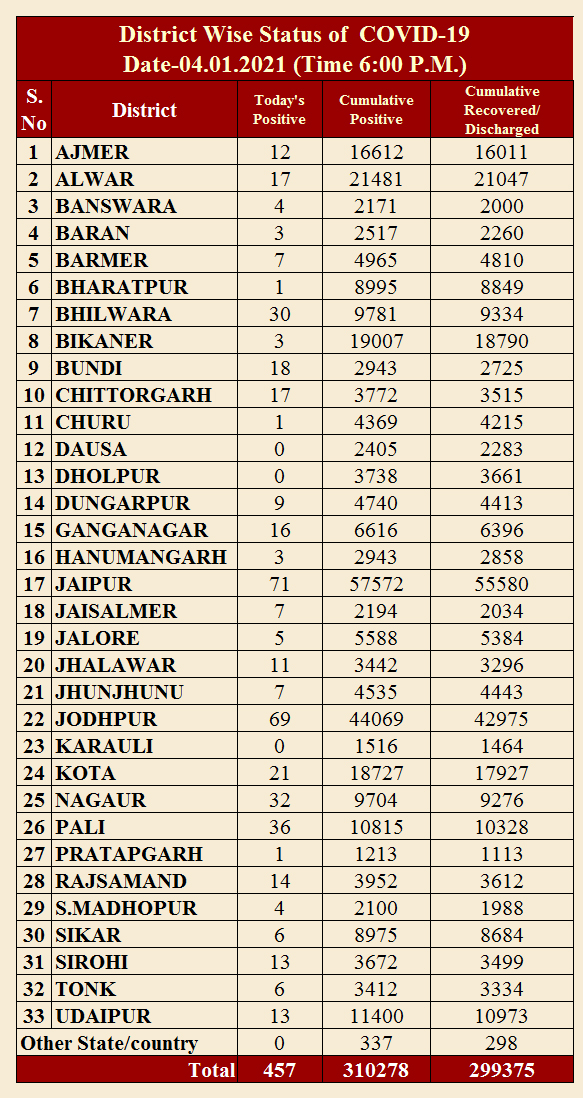 District Wise Status of COVID-19
Date-04.01.2021 (Time 6:00 P.M.)

| S. No | District | Today's Positive | Cumulative Positive | Cumulative Recovered/ Discharged |
|---|---|---|---|---|
| 1 | AJMER | 12 | 16612 | 16011 |
| 2 | ALWAR | 17 | 21481 | 21047 |
| 3 | BANSWARA | 4 | 2171 | 2000 |
| 4 | BARAN | 3 | 2517 | 2260 |
| 5 | BARMER | 7 | 4965 | 4810 |
| 6 | BHARATPUR | 1 | 8995 | 8849 |
| 7 | BHILWARA | 30 | 9781 | 9334 |
| 8 | BIKANER | 3 | 19007 | 18790 |
| 9 | BUNDI | 18 | 2943 | 2725 |
| 10 | CHITTORGARH | 17 | 3772 | 3515 |
| 11 | CHURU | 1 | 4369 | 4215 |
| 12 | DAUSA | 0 | 2405 | 2283 |
| 13 | DHOLPUR | 0 | 3738 | 3661 |
| 14 | DUNGARPUR | 9 | 4740 | 4413 |
| 15 | GANGANAGAR | 16 | 6616 | 6396 |
| 16 | HANUMANGARH | 3 | 2943 | 2858 |
| 17 | JAIPUR | 71 | 57572 | 55580 |
| 18 | JAISALMER | 7 | 2194 | 2034 |
| 19 | JALORE | 5 | 5588 | 5384 |
| 20 | JHALAWAR | 11 | 3442 | 3296 |
| 21 | JHUNJHUNU | 7 | 4535 | 4443 |
| 22 | JODHPUR | 69 | 44069 | 42975 |
| 23 | KARAULI | 0 | 1516 | 1464 |
| 24 | KOTA | 21 | 18727 | 17927 |
| 25 | NAGAUR | 32 | 9704 | 9276 |
| 26 | PALI | 36 | 10815 | 10328 |
| 27 | PRATAPGARH | 1 | 1213 | 1113 |
| 28 | RAJSAMAND | 14 | 3952 | 3612 |
| 29 | S.MADHOPUR | 4 | 2100 | 1988 |
| 30 | SIKAR | 6 | 8975 | 8684 |
| 31 | SIROHI | 13 | 3672 | 3499 |
| 32 | TONK | 6 | 3412 | 3334 |
| 33 | UDAIPUR | 13 | 11400 | 10973 |
| Other State/country | | 0 | 337 | 298 |
| | Total | 457 | 310278 | 299375 |